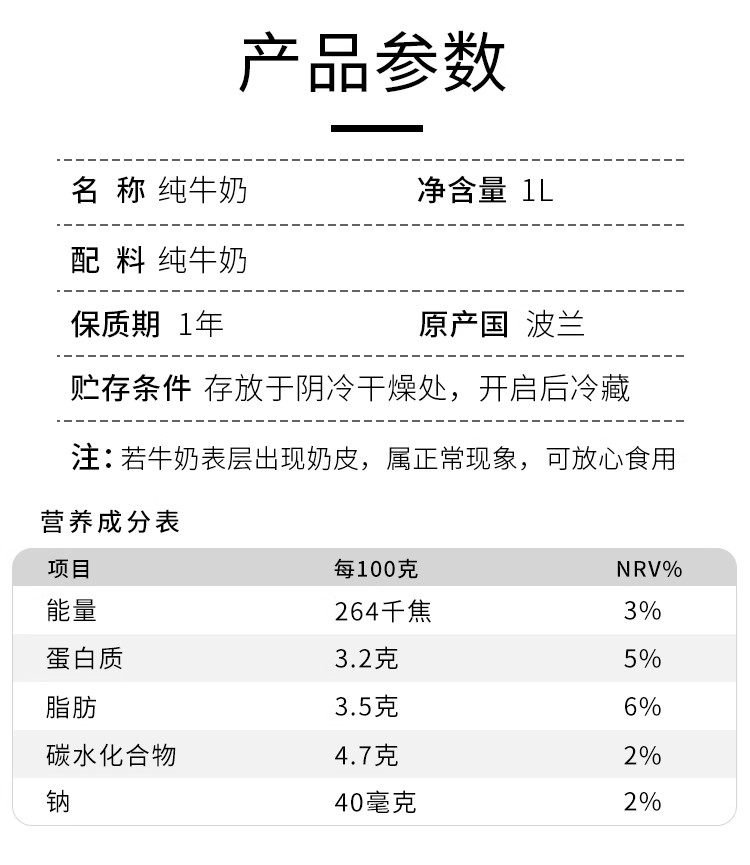 产品参数

名 称 纯牛奶　净含量 1L

配 料 纯牛奶

保质期 1年　原产国 波兰

贮存条件 存放于阴冷干燥处，开启后冷藏

注：若牛奶表层出现奶皮，属正常现象，可放心食用

营养成分表

| 项目 | 每100克 | NRV% |
|---|---|---|
| 能量 | 264千焦 | 3% |
| 蛋白质 | 3.2克 | 5% |
| 脂肪 | 3.5克 | 6% |
| 碳水化合物 | 4.7克 | 2% |
| 钠 | 40毫克 | 2% |